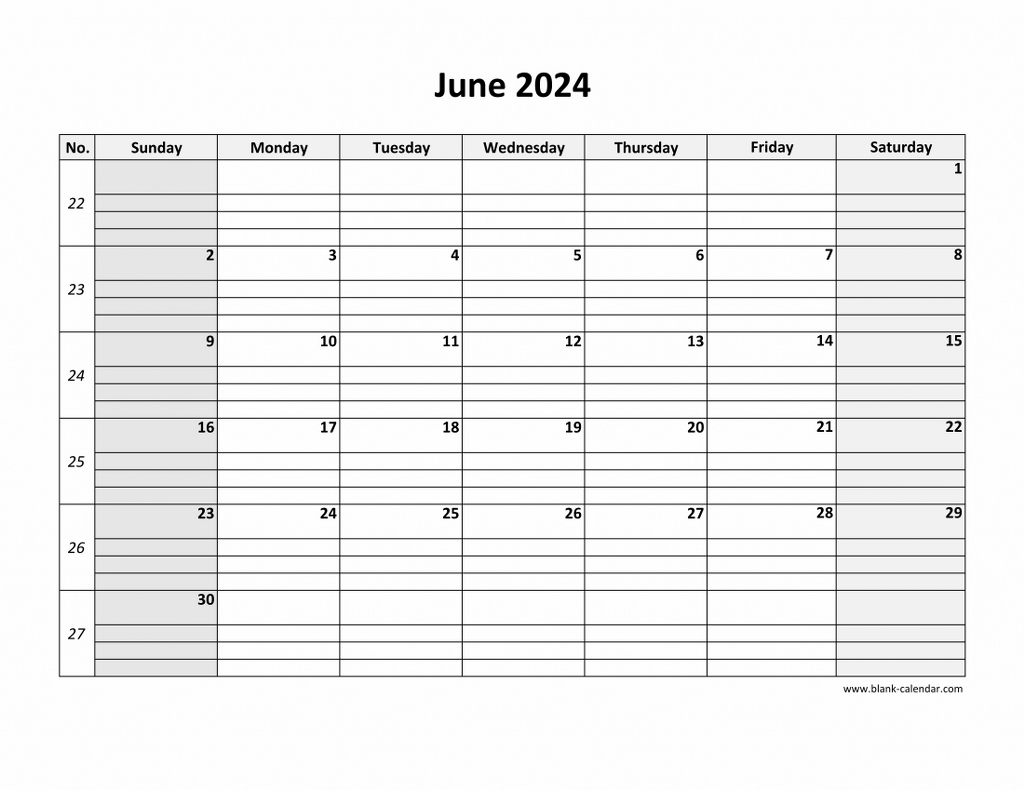 June 2024

| No. | Sunday | Monday | Tuesday | Wednesday | Thursday | Friday | Saturday |
|---|---|---|---|---|---|---|---|
| 22 | | | | | | | 1 |
| 23 | 2 | 3 | 4 | 5 | 6 | 7 | 8 |
| 24 | 9 | 10 | 11 | 12 | 13 | 14 | 15 |
| 25 | 16 | 17 | 18 | 19 | 20 | 21 | 22 |
| 26 | 23 | 24 | 25 | 26 | 27 | 28 | 29 |
| 27 | 30 | | | | | | |

www.blank-calendar.com